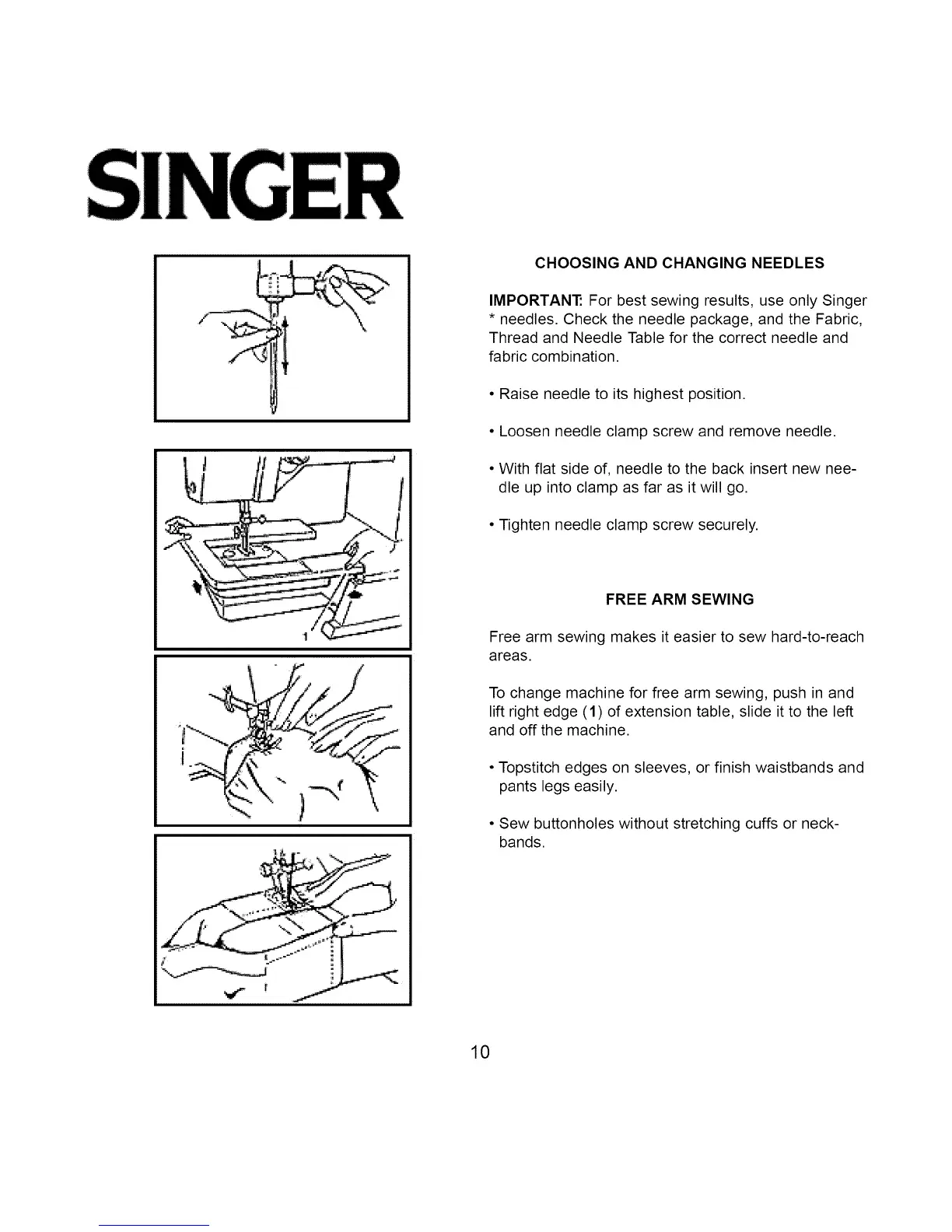 SINGER

1

CHOOSING AND CHANGING NEEDLES

IMPORTANT: For best sewing results, use only Singer * needles. Check the needle package, and the Fabric, Thread and Needle Table for the correct needle and fabric combination.

• Raise needle to its highest position.

• Loosen needle clamp screw and remove needle.

• With flat side of, needle to the back insert new needle up into clamp as far as it will go.

• Tighten needle clamp screw securely.

FREE ARM SEWING

Free arm sewing makes it easier to sew hard-to-reach areas.

To change machine for free arm sewing, push in and lift right edge (1) of extension table, slide it to the left and off the machine.

• Topstitch edges on sleeves, or finish waistbands and pants legs easily.

• Sew buttonholes without stretching cuffs or neckbands.

10